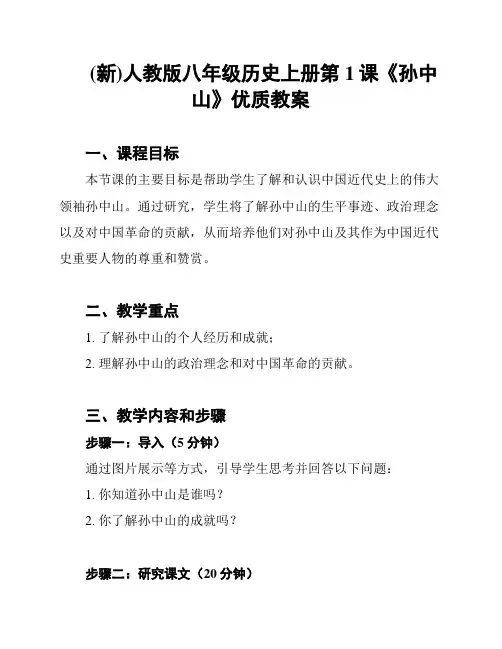 (新)人教版八年级历史上册第 1 课《孙中山》优质教案

一、课程目标

本节课的主要目标是帮助学生了解和认识中国近代史上的伟大领袖孙中山。通过研究，学生将了解孙中山的生平事迹、政治理念以及对中国革命的贡献，从而培养他们对孙中山及其作为中国近代史重要人物的尊重和赞赏。

二、教学重点

1. 了解孙中山的个人经历和成就；

2. 理解孙中山的政治理念和对中国革命的贡献。

三、教学内容和步骤

步骤一：导入（5 分钟）

通过图片展示等方式，引导学生思考并回答以下问题：

1. 你知道孙中山是谁吗？

2. 你了解孙中山的成就吗？

步骤二：研究课文（20 分钟）